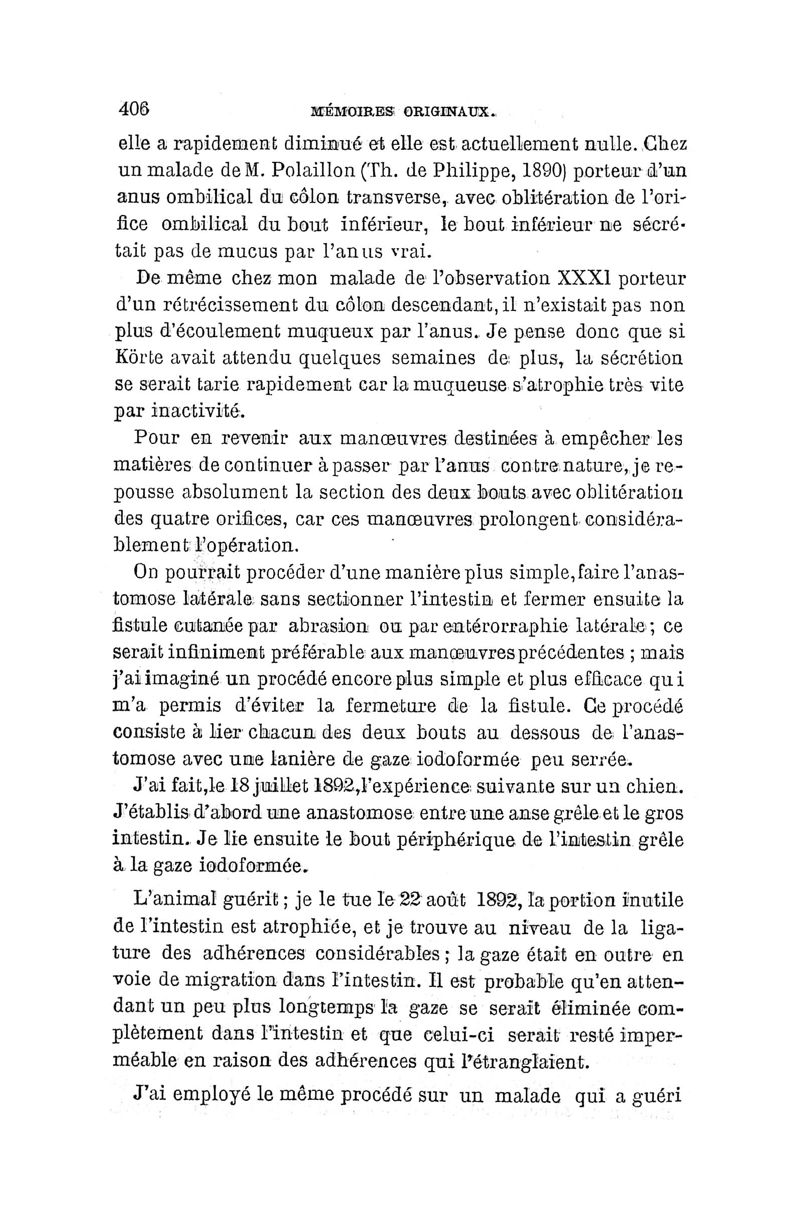 406 MÉMOIRES ORIGINAUX.

elle a rapidement diminué et elle est actuellement nulle. Chez un malade de M. Polaillon (Th. de Philippe, 1890) porteur d'un anus ombilical du côlon transverse, avec oblitération de l'orifice ombilical du bout inférieur, le bout inférieur ne sécrétait pas de mucus par l'anus vrai.

De même chez mon malade de l'observation XXXI porteur d'un rétrécissement du côlon descendant, il n'existait pas non plus d'écoulement muqueux par l'anus. Je pense donc que si Körte avait attendu quelques semaines de plus, la sécrétion se serait tarie rapidement car la muqueuse s'atrophie très vite par inactivité.

Pour en revenir aux manœuvres destinées à empêcher les matières de continuer à passer par l'anus contre nature, je repousse absolument la section des deux bouts avec oblitération des quatre orifices, car ces manœuvres prolongent considérablement l'opération.

On pourrait procéder d'une manière plus simple, faire l'anastomose latérale sans sectionner l'intestin et fermer ensuite la fistule cutanée par abrasion ou par entérorraphie latérale ; ce serait infiniment préférable aux manœuvres précédentes ; mais j'ai imaginé un procédé encore plus simple et plus efficace qui m'a permis d'éviter la fermeture de la fistule. Ce procédé consiste à lier chacun des deux bouts au dessous de l'anastomose avec une lanière de gaze iodoformée peu serrée.

J'ai fait, le 18 juillet 1892, l'expérience suivante sur un chien. J'établis d'abord une anastomose entre une anse grêle et le gros intestin. Je lie ensuite le bout périphérique de l'intestin grêle à la gaze iodoformée.

L'animal guérit ; je le tue le 22 août 1892, la portion inutile de l'intestin est atrophiée, et je trouve au niveau de la ligature des adhérences considérables ; la gaze était en outre en voie de migration dans l'intestin. Il est probable qu'en attendant un peu plus longtemps la gaze se serait éliminée complètement dans l'intestin et que celui-ci serait resté imperméable en raison des adhérences qui l'étranglaient.

J'ai employé le même procédé sur un malade qui a guéri